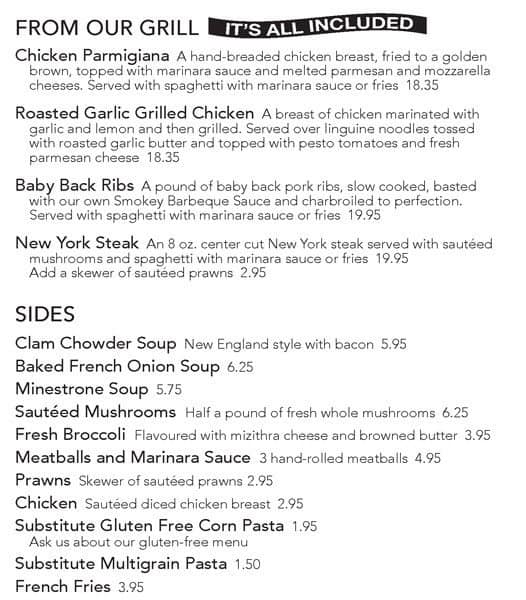 FROM OUR GRILL IT'S ALL INCLUDED

Chicken Parmigiana A hand-breaded chicken breast, fried to a golden brown, topped with marinara sauce and melted parmesan and mozzarella cheeses. Served with spaghetti with marinara sauce or fries 18.35

Roasted Garlic Grilled Chicken A breast of chicken marinated with garlic and lemon and then grilled. Served over linguine noodles tossed with roasted garlic butter and topped with pesto tomatoes and fresh parmesan cheese 18.35

Baby Back Ribs A pound of baby back pork ribs, slow cooked, basted with our own Smokey Barbeque Sauce and charbroiled to perfection. Served with spaghetti with marinara sauce or fries 19.95

New York Steak An 8 oz. center cut New York steak served with sautéed mushrooms and spaghetti with marinara sauce or fries 19.95
Add a skewer of sautéed prawns 2.95

SIDES

Clam Chowder Soup New England style with bacon 5.95
Baked French Onion Soup 6.25
Minestrone Soup 5.75
Sautéed Mushrooms Half a pound of fresh whole mushrooms 6.25
Fresh Broccoli Flavoured with mizithra cheese and browned butter 3.95
Meatballs and Marinara Sauce 3 hand-rolled meatballs 4.95
Prawns Skewer of sautéed prawns 2.95
Chicken Sautéed diced chicken breast 2.95
Substitute Gluten Free Corn Pasta 1.95
Ask us about our gluten-free menu
Substitute Multigrain Pasta 1.50
French Fries 3.95